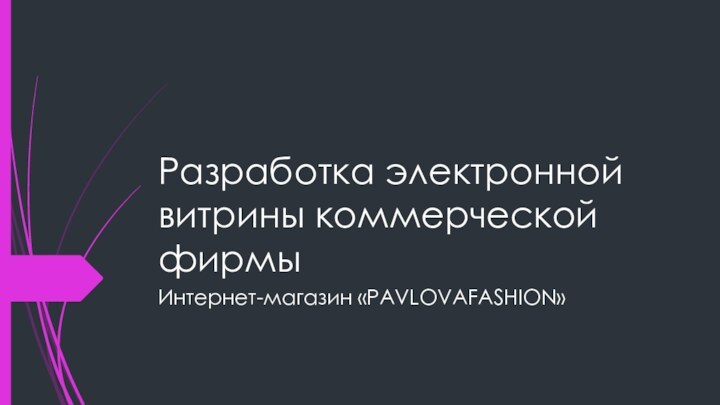 Разработка электронной витрины коммерческой фирмы

Интернет-магазин «PAVLOVAFASHION»